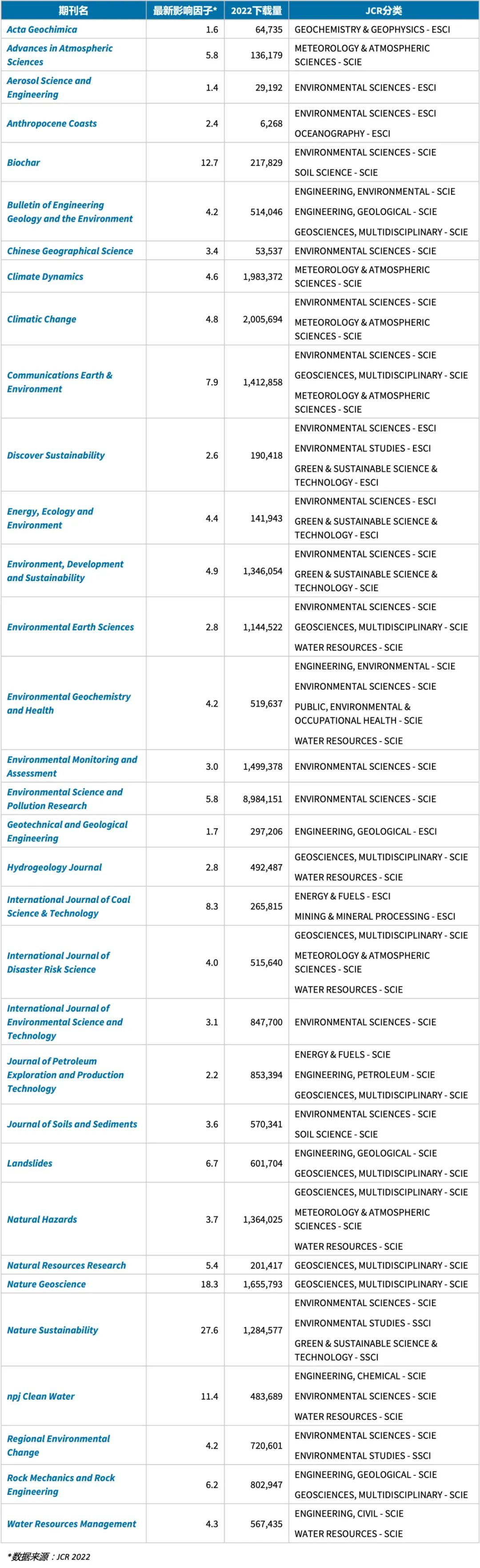 | 期刊名 | 最新影响因子* | 2022下载量 | JCR分类 |
|---|---|---|---|
| Acta Geochimica | 1.6 | 64,735 | GEOCHEMISTRY & GEOPHYSICS - ESCI |
| Advances in Atmospheric Sciences | 5.8 | 136,179 | METEOROLOGY & ATMOSPHERIC SCIENCES - SCIE |
| Aerosol Science and Engineering | 1.4 | 29,192 | ENVIRONMENTAL SCIENCES - ESCI |
| Anthropocene Coasts | 2.4 | 6,268 | ENVIRONMENTAL SCIENCES - ESCI OCEANOGRAPHY - ESCI |
| Biochar | 12.7 | 217,829 | ENVIRONMENTAL SCIENCES - SCIE SOIL SCIENCE - SCIE |
| Bulletin of Engineering Geology and the Environment | 4.2 | 514,046 | ENGINEERING, ENVIRONMENTAL - SCIE ENGINEERING, GEOLOGICAL - SCIE GEOSCIENCES, MULTIDISCIPLINARY - SCIE |
| Chinese Geographical Science | 3.4 | 53,537 | ENVIRONMENTAL SCIENCES - SCIE |
| Climate Dynamics | 4.6 | 1,983,372 | METEOROLOGY & ATMOSPHERIC SCIENCES - SCIE |
| Climatic Change | 4.8 | 2,005,694 | ENVIRONMENTAL SCIENCES - SCIE METEOROLOGY & ATMOSPHERIC SCIENCES - SCIE |
| Communications Earth & Environment | 7.9 | 1,412,858 | ENVIRONMENTAL SCIENCES - SCIE GEOSCIENCES, MULTIDISCIPLINARY - SCIE METEOROLOGY & ATMOSPHERIC SCIENCES - SCIE |
| Discover Sustainability | 2.6 | 190,418 | ENVIRONMENTAL SCIENCES - ESCI ENVIRONMENTAL STUDIES - ESCI GREEN & SUSTAINABLE SCIENCE & TECHNOLOGY - ESCI |
| Energy, Ecology and Environment | 4.4 | 141,943 | ENVIRONMENTAL SCIENCES - ESCI GREEN & SUSTAINABLE SCIENCE & TECHNOLOGY - ESCI |
| Environment, Development and Sustainability | 4.9 | 1,346,054 | ENVIRONMENTAL SCIENCES - SCIE GREEN & SUSTAINABLE SCIENCE & TECHNOLOGY - SCIE |
| Environmental Earth Sciences | 2.8 | 1,144,522 | ENVIRONMENTAL SCIENCES - SCIE GEOSCIENCES, MULTIDISCIPLINARY - SCIE WATER RESOURCES - SCIE |
| Environmental Geochemistry and Health | 4.2 | 519,637 | ENGINEERING, ENVIRONMENTAL - SCIE ENVIRONMENTAL SCIENCES - SCIE PUBLIC, ENVIRONMENTAL & OCCUPATIONAL HEALTH - SCIE WATER RESOURCES - SCIE |
| Environmental Monitoring and Assessment | 3.0 | 1,499,378 | ENVIRONMENTAL SCIENCES - SCIE |
| Environmental Science and Pollution Research | 5.8 | 8,984,151 | ENVIRONMENTAL SCIENCES - SCIE |
| Geotechnical and Geological Engineering | 1.7 | 297,206 | ENGINEERING, GEOLOGICAL - ESCI |
| Hydrogeology Journal | 2.8 | 492,487 | GEOSCIENCES, MULTIDISCIPLINARY - SCIE WATER RESOURCES - SCIE |
| International Journal of Coal Science & Technology | 8.3 | 265,815 | ENERGY & FUELS - ESCI MINING & MINERAL PROCESSING - ESCI |
| International Journal of Disaster Risk Science | 4.0 | 515,640 | GEOSCIENCES, MULTIDISCIPLINARY - SCIE METEOROLOGY & ATMOSPHERIC SCIENCES - SCIE WATER RESOURCES - SCIE |
| International Journal of Environmental Science and Technology | 3.1 | 847,700 | ENVIRONMENTAL SCIENCES - SCIE |
| Journal of Petroleum Exploration and Production Technology | 2.2 | 853,394 | ENERGY & FUELS - SCIE ENGINEERING, PETROLEUM - SCIE GEOSCIENCES, MULTIDISCIPLINARY - SCIE |
| Journal of Soils and Sediments | 3.6 | 570,341 | ENVIRONMENTAL SCIENCES - SCIE SOIL SCIENCE - SCIE |
| Landslides | 6.7 | 601,704 | ENGINEERING, GEOLOGICAL - SCIE GEOSCIENCES, MULTIDISCIPLINARY - SCIE |
| Natural Hazards | 3.7 | 1,364,025 | GEOSCIENCES, MULTIDISCIPLINARY - SCIE METEOROLOGY & ATMOSPHERIC SCIENCES - SCIE WATER RESOURCES - SCIE |
| Natural Resources Research | 5.4 | 201,417 | GEOSCIENCES, MULTIDISCIPLINARY - SCIE |
| Nature Geoscience | 18.3 | 1,655,793 | GEOSCIENCES, MULTIDISCIPLINARY - SCIE |
| Nature Sustainability | 27.6 | 1,284,577 | ENVIRONMENTAL SCIENCES - SCIE ENVIRONMENTAL STUDIES - SSCI GREEN & SUSTAINABLE SCIENCE & TECHNOLOGY - SSCI |
| npj Clean Water | 11.4 | 483,689 | ENGINEERING, CHEMICAL - SCIE ENVIRONMENTAL SCIENCES - SCIE WATER RESOURCES - SCIE |
| Regional Environmental Change | 4.2 | 720,601 | ENVIRONMENTAL SCIENCES - SCIE ENVIRONMENTAL STUDIES - SSCI |
| Rock Mechanics and Rock Engineering | 6.2 | 802,947 | ENGINEERING, GEOLOGICAL - SCIE GEOSCIENCES, MULTIDISCIPLINARY - SCIE |
| Water Resources Management | 4.3 | 567,435 | ENGINEERING, CIVIL - SCIE WATER RESOURCES - SCIE |

*数据来源：JCR 2022